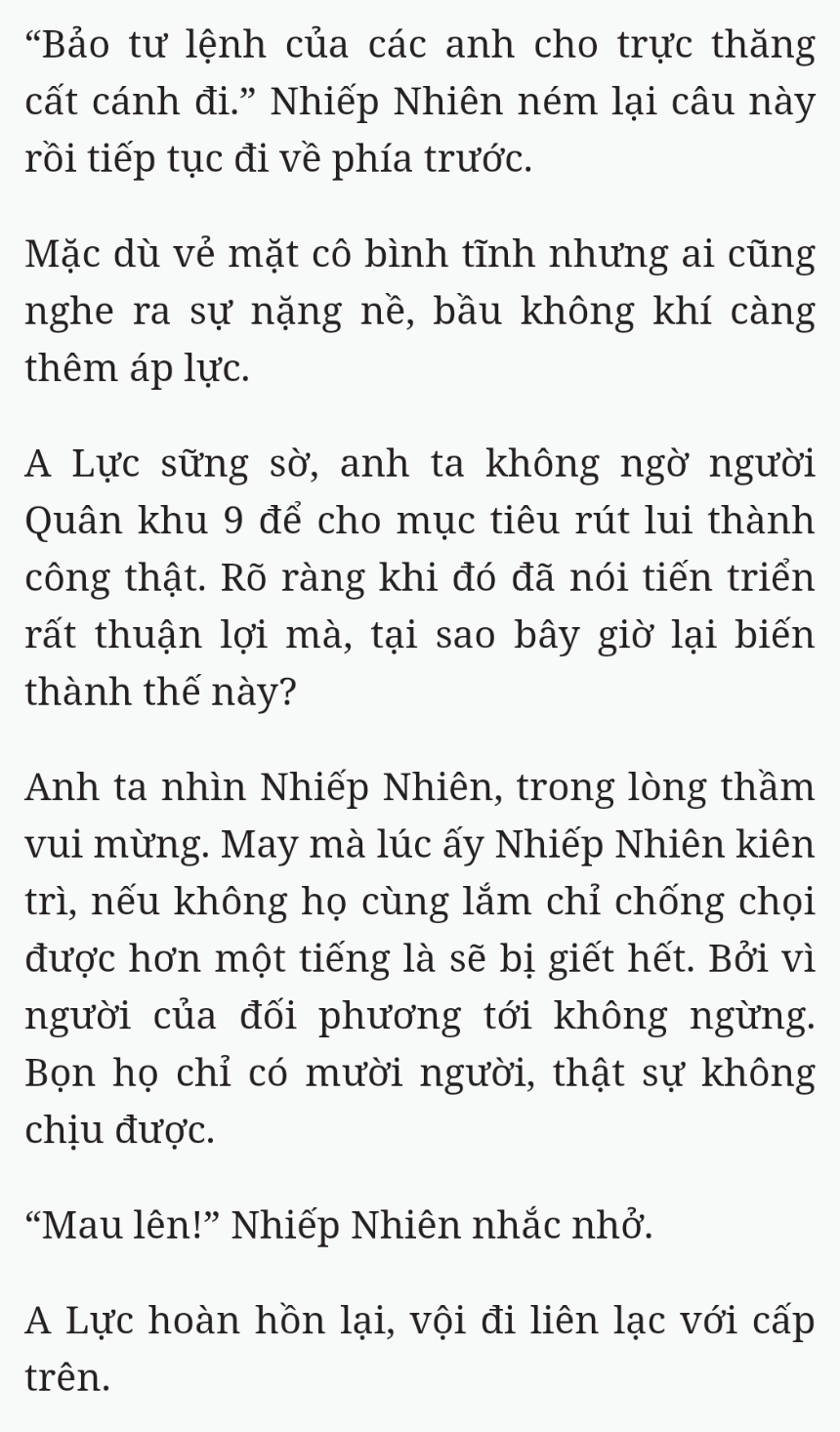 “Bảo tư lệnh của các anh cho trực thăng cất cánh đi.” Nhiếp Nhiên ném lại câu này rồi tiếp tục đi về phía trước.

Mặc dù vẻ mặt cô bình tĩnh nhưng ai cũng nghe ra sự nặng nề, bầu không khí càng thêm áp lực.

A Lực sững sờ, anh ta không ngờ người Quân khu 9 để cho mục tiêu rút lui thành công thật. Rõ ràng khi đó đã nói tiến triển rất thuận lợi mà, tại sao bây giờ lại biến thành thế này?

Anh ta nhìn Nhiếp Nhiên, trong lòng thầm vui mừng. May mà lúc ấy Nhiếp Nhiên kiên trì, nếu không họ cùng lắm chỉ chống chọi được hơn một tiếng là sẽ bị giết hết. Bởi vì người của đối phương tới không ngừng. Bọn họ chỉ có mười người, thật sự không chịu được.

“Mau lên!” Nhiếp Nhiên nhắc nhở.

A Lực hoàn hồn lại, vội đi liên lạc với cấp trên.